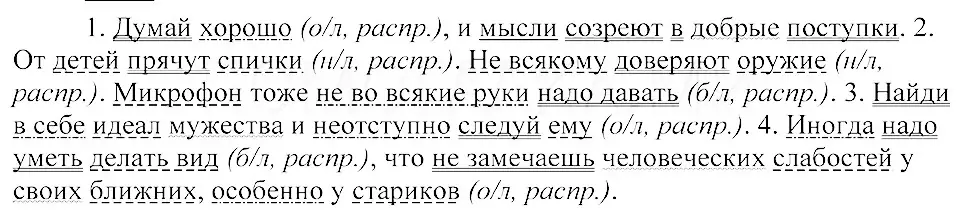 1. Думай хорошо (о/л, распр.), и мысли созреют в добрые поступки. 2. От детей прячут спички (н/л, распр.). Не всякому доверяют оружие (н/л, распр.). Микрофон тоже не во всякие руки надо давать (б/л, распр.). 3. Найди в себе идеал мужества и неотступно следуй ему (о/л, распр.). 4. Иногда надо уметь делать вид (б/л, распр.), что не замечаешь человеческих слабостей у своих ближних, особенно у стариков (о/л, распр.).